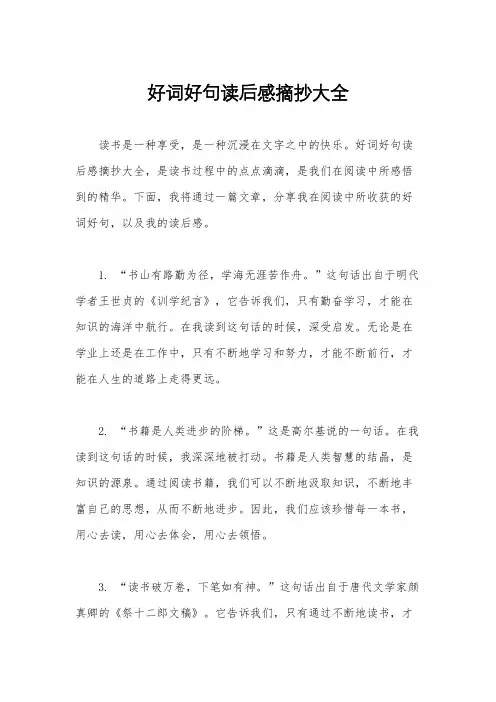 好词好句读后感摘抄大全

读书是一种享受，是一种沉浸在文字之中的快乐。好词好句读后感摘抄大全，是读书过程中的点点滴滴，是我们在阅读中所感悟到的精华。下面，我将通过一篇文章，分享我在阅读中所收获的好词好句，以及我的读后感。

1. “书山有路勤为径，学海无涯苦作舟。”这句话出自于明代学者王世贞的《训学纪言》，它告诉我们，只有勤奋学习，才能在知识的海洋中航行。在我读到这句话的时候，深受启发。无论是在学业上还是在工作中，只有不断地学习和努力，才能不断前行，才能在人生的道路上走得更远。

2. “书籍是人类进步的阶梯。”这是高尔基说的一句话。在我读到这句话的时候，我深深地被打动。书籍是人类智慧的结晶，是知识的源泉。通过阅读书籍，我们可以不断地汲取知识，不断地丰富自己的思想，从而不断地进步。因此，我们应该珍惜每一本书，用心去读，用心去体会，用心去领悟。

3. “读书破万卷，下笔如有神。”这句话出自于唐代文学家颜真卿的《祭十二郎文稿》。它告诉我们，只有通过不断地读书，才